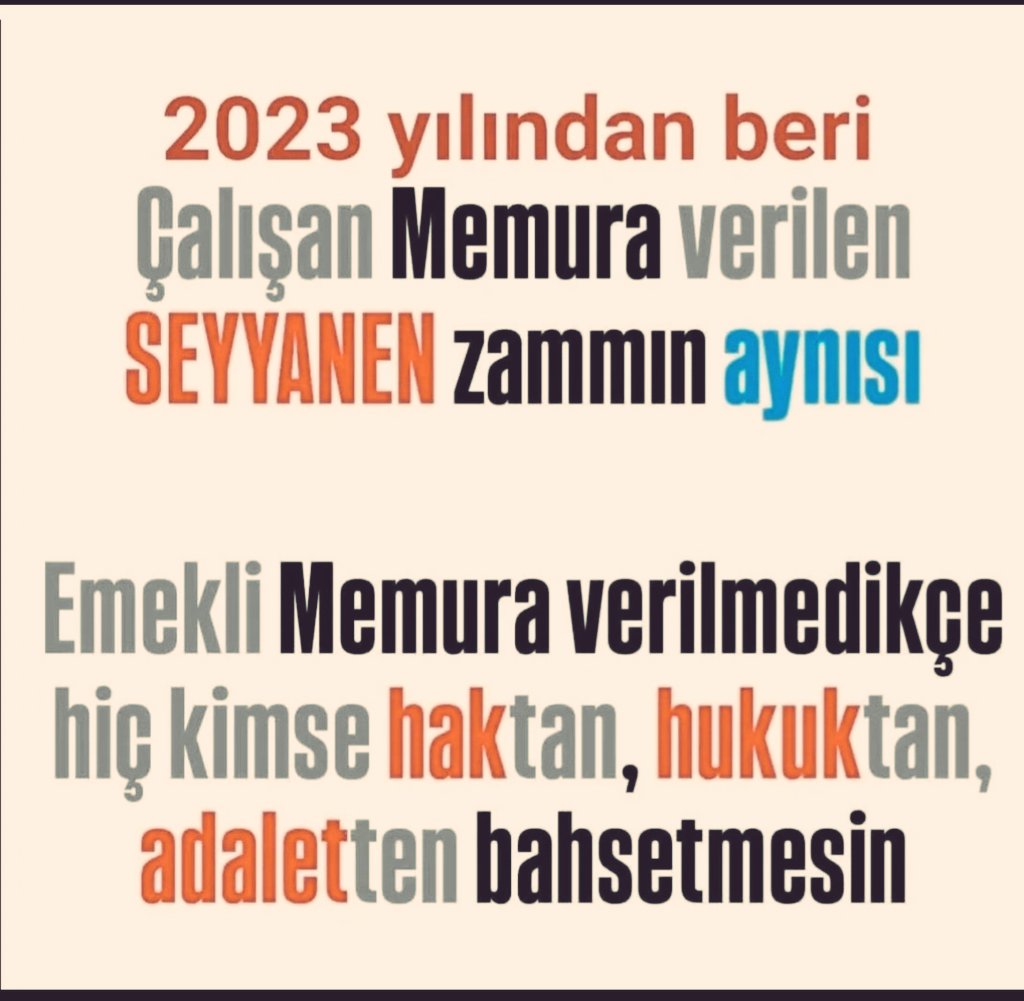 2023 yılından beri
Çalışan Memura verilen
SEYYANEN zammın aynısı

Emekli Memura verilmedikçe
hiç kimse haktan, hukuktan,
adaletten bahsetmesin